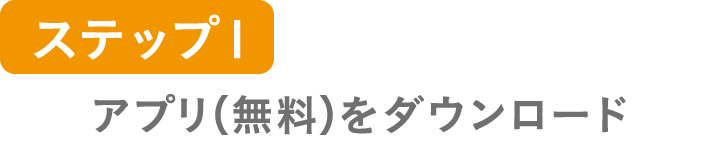 ステップ1

アプリ(無料)をダウンロード